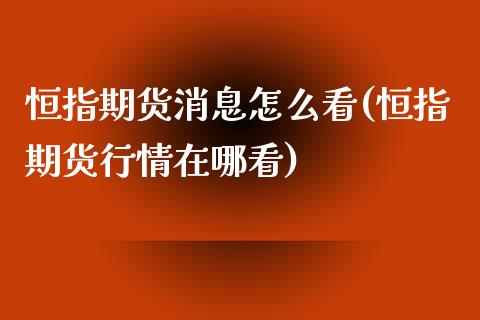 恒指期货消息怎么看(恒指期货行情在哪看)